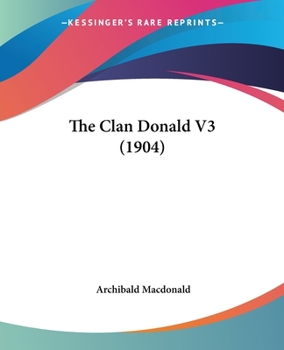 —KESSINGER'S RARE REPRINTS—

The Clan Donald V3
(1904)

Archibald Macdonald